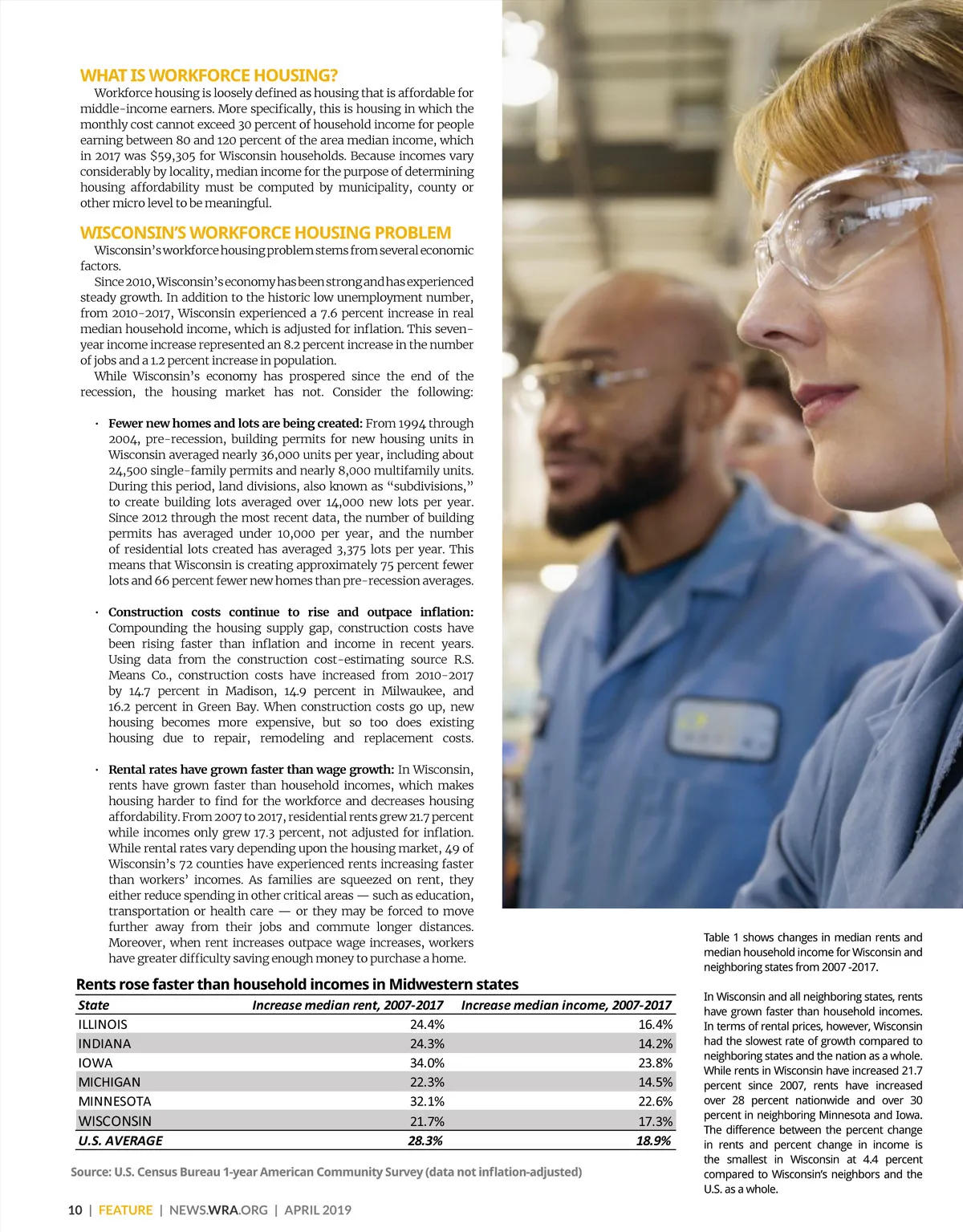 WHAT IS WORKFORCE HOUSING?

Workforce housing is loosely defined as housing that is affordable for middle-income earners. More specifically, this is housing in which the monthly cost cannot exceed 30 percent of household income for people earning between 80 and 120 percent of the area median income, which in 2017 was $59,305 for Wisconsin households. Because incomes vary considerably by locality, median income for the purpose of determining housing affordability must be computed by municipality, county or other micro level to be meaningful.

WISCONSIN'S WORKFORCE HOUSING PROBLEM

Wisconsin's workforce housing problem stems from several economic factors.

Since 2010, Wisconsin's economy has been strong and has experienced steady growth. In addition to the historic low unemployment number, from 2010-2017, Wisconsin experienced a 7.6 percent increase in real median household income, which is adjusted for inflation. This seven-year income increase represented an 8.2 percent increase in the number of jobs and a 1.2 percent increase in population.

While Wisconsin's economy has prospered since the end of the recession, the housing market has not. Consider the following:

• Fewer new homes and lots are being created: From 1994 through 2004, pre-recession, building permits for new housing units in Wisconsin averaged nearly 36,000 units per year, including about 24,500 single-family permits and nearly 8,000 multifamily units. During this period, land divisions, also known as "subdivisions," to create building lots averaged over 14,000 new lots per year. Since 2012 through the most recent data, the number of building permits has averaged under 10,000 per year, and the number of residential lots created has averaged 3,375 lots per year. This means that Wisconsin is creating approximately 75 percent fewer lots and 66 percent fewer new homes than pre-recession averages.

• Construction costs continue to rise and outpace inflation: Compounding the housing supply gap, construction costs have been rising faster than inflation and income in recent years. Using data from the construction cost-estimating source R.S. Means Co., construction costs have increased from 2010-2017 by 14.7 percent in Madison, 14.9 percent in Milwaukee, and 16.2 percent in Green Bay. When construction costs go up, new housing becomes more expensive, but so too does existing housing due to repair, remodeling and replacement costs.

• Rental rates have grown faster than wage growth: In Wisconsin, rents have grown faster than household incomes, which makes housing harder to find for the workforce and decreases housing affordability. From 2007 to 2017, residential rents grew 21.7 percent while incomes only grew 17.3 percent, not adjusted for inflation. While rental rates vary depending upon the housing market, 49 of Wisconsin's 72 counties have experienced rents increasing faster than workers' incomes. As families are squeezed on rent, they either reduce spending in other critical areas — such as education, transportation or health care — or they may be forced to move further away from their jobs and commute longer distances. Moreover, when rent increases outpace wage increases, workers have greater difficulty saving enough money to purchase a home.

Rents rose faster than household incomes in Midwestern states

| State | Increase median rent, 2007-2017 | Increase median income, 2007-2017 |
|---|---|---|
| ILLINOIS | 24.4% | 16.4% |
| INDIANA | 24.3% | 14.2% |
| IOWA | 34.0% | 23.8% |
| MICHIGAN | 22.3% | 14.5% |
| MINNESOTA | 32.1% | 22.6% |
| WISCONSIN | 21.7% | 17.3% |
| U.S. AVERAGE | 28.3% | 18.9% |

Source: U.S. Census Bureau 1-year American Community Survey (data not inflation-adjusted)

Table 1 shows changes in median rents and median household income for Wisconsin and neighboring states from 2007 -2017.

In Wisconsin and all neighboring states, rents have grown faster than household incomes. In terms of rental prices, however, Wisconsin had the slowest rate of growth compared to neighboring states and the nation as a whole. While rents in Wisconsin have increased 21.7 percent since 2007, rents have increased over 28 percent nationwide and over 30 percent in neighboring Minnesota and Iowa. The difference between the percent change in rents and percent change in income is the smallest in Wisconsin at 4.4 percent compared to Wisconsin's neighbors and the U.S. as a whole.

10 | FEATURE | NEWS.WRA.ORG | APRIL 2019